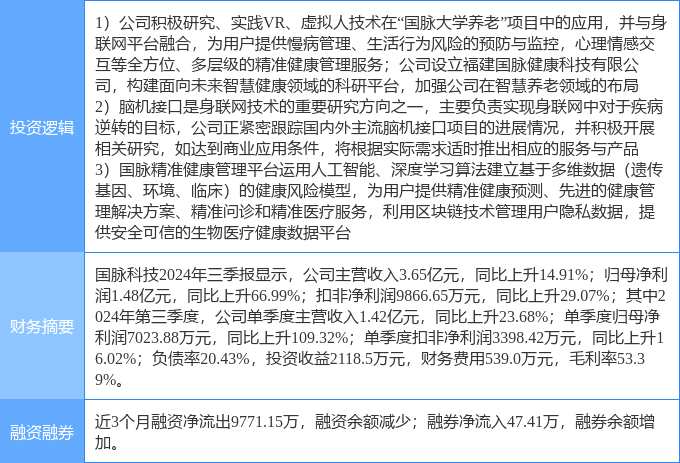 | 投资逻辑 | 1）公司积极研究、实践VR、虚拟人技术在“国脉大学养老”项目中的应用，并与身联网平台融合，为用户提供慢病管理、生活行为风险的预防与监控，心理情感交互等全方位、多层级的精准健康管理服务；公司设立福建国脉健康科技有限公司，构建面向未来智慧健康领域的科研平台，加强公司在智慧养老领域的布局 2）脑机接口是身联网技术的重要研究方向之一，主要负责实现身联网中对于疾病逆转的目标，公司正紧密跟踪国内外主流脑机接口项目的进展情况，并积极开展相关研究，如达到商业应用条件，将根据实际需求适时推出相应的服务与产品 3）国脉精准健康管理平台运用人工智能、深度学习算法建立基于多维数据（遗传基因、环境、临床）的健康风险模型，为用户提供精准健康预测、先进的健康管理解决方案、精准问诊和精准医疗服务，利用区块链技术管理用户隐私数据，提供安全可信的生物医疗健康数据平台 |
|---|---|
| 财务摘要 | 国脉科技2024年三季报显示，公司主营收入3.65亿元，同比上升14.91%；归母净利润1.48亿元，同比上升66.99%；扣非净利润9866.65万元，同比上升29.07%；其中2024年第三季度，公司单季度主营收入1.42亿元，同比上升23.68%；单季度归母净利润7023.88万元，同比上升109.32%；单季度扣非净利润3398.42万元，同比上升16.02%；负债率20.43%，投资收益2118.5万元，财务费用539.0万元，毛利率53.39%。 |
| 融资融券 | 近3个月融资净流出9771.15万，融资余额减少；融券净流入47.41万，融券余额增加。 |